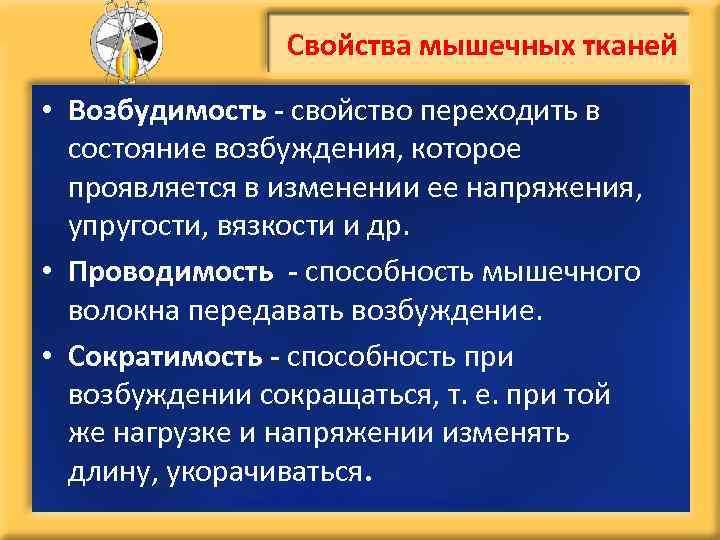 Свойства мышечных тканей

• Возбудимость - свойство переходить в состояние возбуждения, которое проявляется в изменении ее напряжения, упругости, вязкости и др.

• Проводимость - способность мышечного волокна передавать возбуждение.

• Сократимость - способность при возбуждении сокращаться, т. е. при той же нагрузке и напряжении изменять длину, укорачиваться.